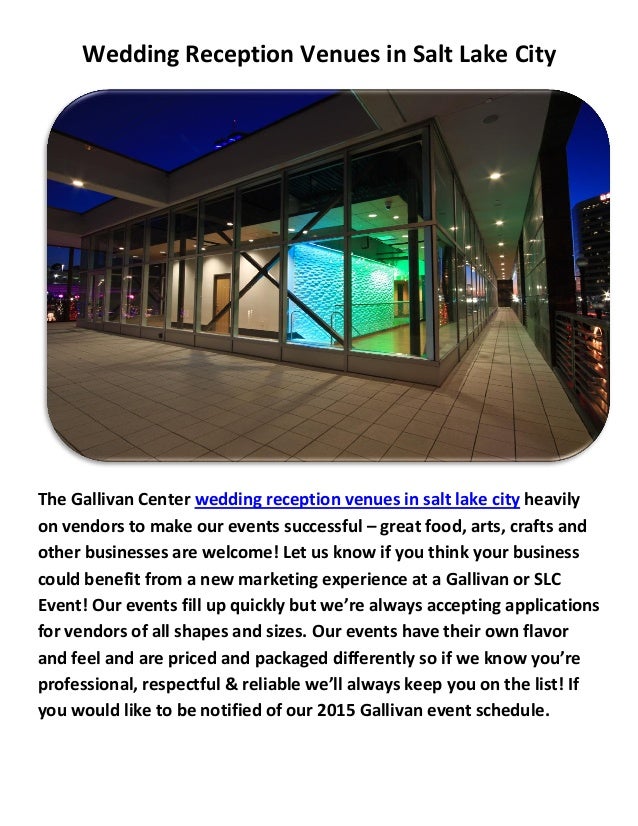 Wedding Reception Venues in Salt Lake City

The Gallivan Center wedding reception venues in salt lake city heavily on vendors to make our events successful – great food, arts, crafts and other businesses are welcome! Let us know if you think your business could benefit from a new marketing experience at a Gallivan or SLC Event! Our events fill up quickly but we're always accepting applications for vendors of all shapes and sizes. Our events have their own flavor and feel and are priced and packaged differently so if we know you're professional, respectful & reliable we'll always keep you on the list! If you would like to be notified of our 2015 Gallivan event schedule.